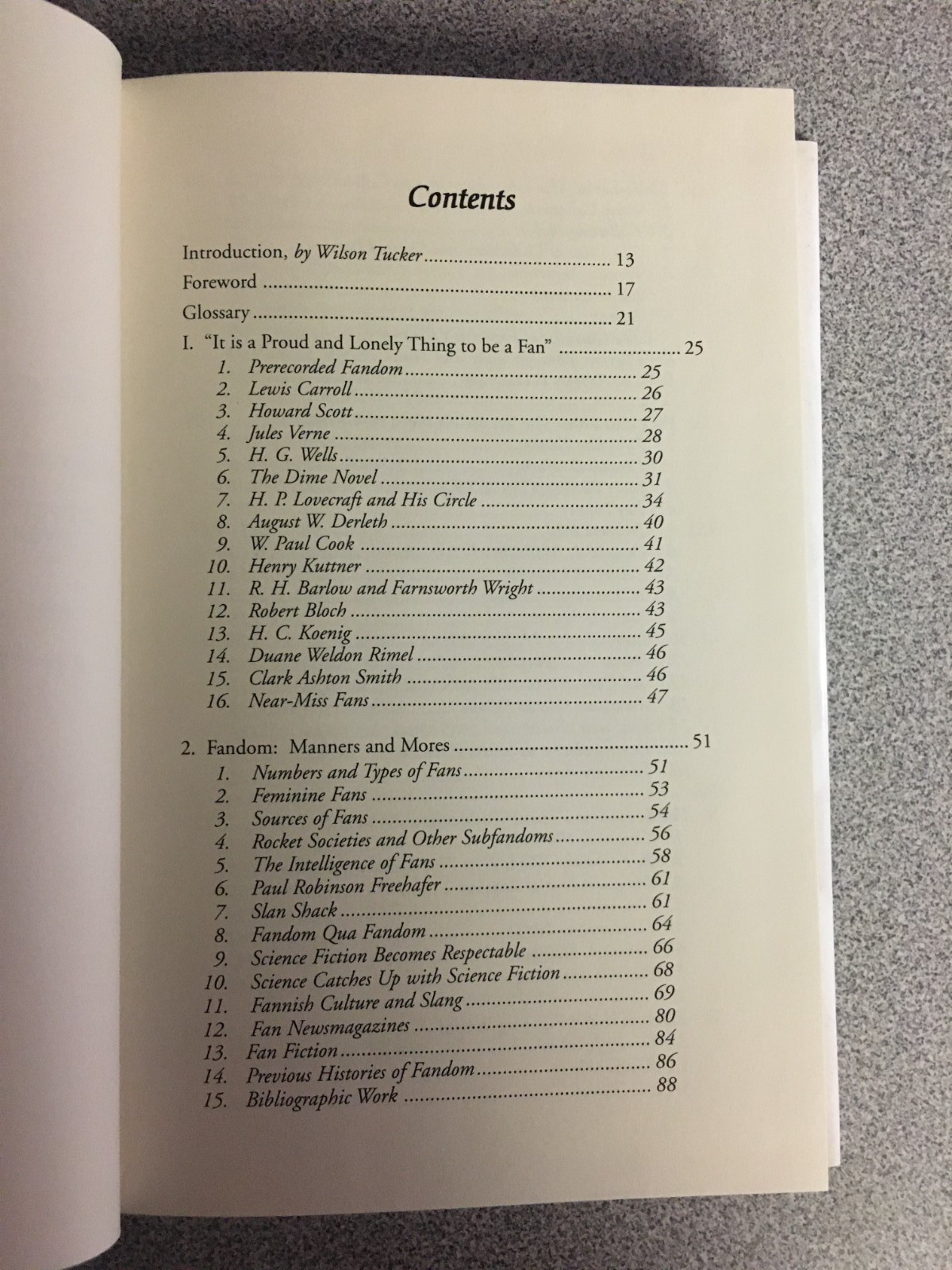 Contents

Introduction, by Wilson Tucker 13

Foreword 17

Glossary 21

I. "It is a Proud and Lonely Thing to be a Fan" 25
1. Prerecorded Fandom 25
2. Lewis Carroll 26
3. Howard Scott 27
4. Jules Verne 28
5. H. G. Wells 30
6. The Dime Novel 31
7. H. P. Lovecraft and His Circle 34
8. August W. Derleth 40
9. W. Paul Cook 41
10. Henry Kuttner 42
11. R. H. Barlow and Farnsworth Wright 43
12. Robert Bloch 43
13. H. C. Koenig 45
14. Duane Weldon Rimel 46
15. Clark Ashton Smith 46
16. Near-Miss Fans 47

2. Fandom: Manners and Mores 51
1. Numbers and Types of Fans 51
2. Feminine Fans 53
3. Sources of Fans 54
4. Rocket Societies and Other Subfandoms 56
5. The Intelligence of Fans 58
6. Paul Robinson Freehafer 61
7. Slan Shack 61
8. Fandom Qua Fandom 64
9. Science Fiction Becomes Respectable 66
10. Science Catches Up with Science Fiction 68
11. Fannish Culture and Slang 69
12. Fan Newsmagazines 80
13. Fan Fiction 84
14. Previous Histories of Fandom 86
15. Bibliographic Work 88